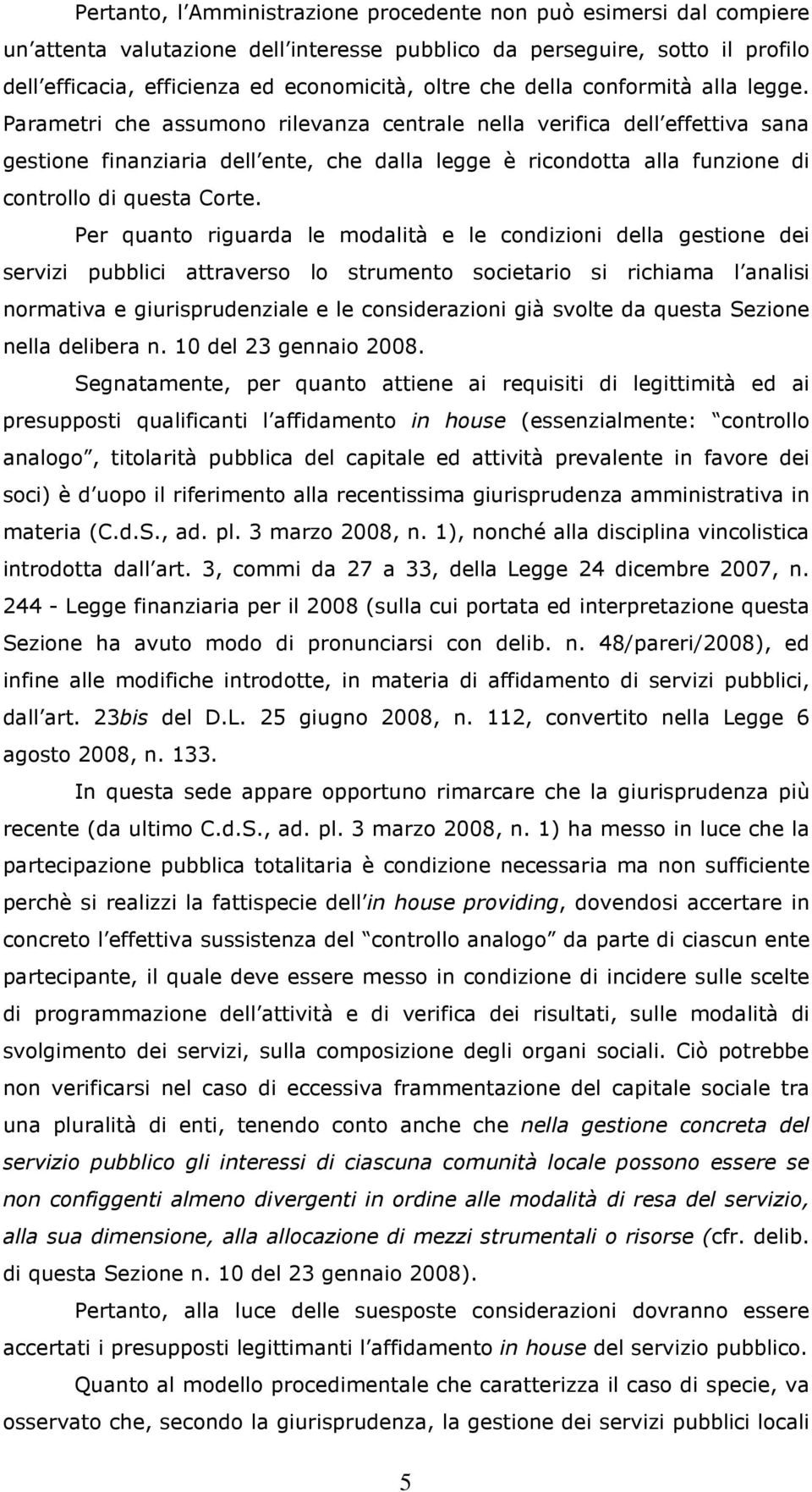 Pertanto, l Amministrazione procedente non può esimersi dal compiere un attenta valutazione dell interesse pubblico da perseguire, sotto il profilo dell efficacia, efficienza ed economicità, oltre che della conformità alla legge. Parametri che assumono rilevanza centrale nella verifica dell effettiva sana gestione finanziaria dell ente, che dalla legge è ricondotta alla funzione di controllo di questa Corte.

Per quanto riguarda le modalità e le condizioni della gestione dei servizi pubblici attraverso lo strumento societario si richiama l analisi normativa e giurisprudenziale e le considerazioni già svolte da questa Sezione nella delibera n. 10 del 23 gennaio 2008.

Segnatamente, per quanto attiene ai requisiti di legittimità ed ai presupposti qualificanti l affidamento in house (essenzialmente: controllo analogo , titolarità pubblica del capitale ed attività prevalente in favore dei soci) è d uopo il riferimento alla recentissima giurisprudenza amministrativa in materia (C.d.S., ad. pl. 3 marzo 2008, n. 1), nonché alla disciplina vincolistica introdotta dall art. 3, commi da 27 a 33, della Legge 24 dicembre 2007, n. 244 - Legge finanziaria per il 2008 (sulla cui portata ed interpretazione questa Sezione ha avuto modo di pronunciarsi con delib. n. 48/pareri/2008), ed infine alle modifiche introdotte, in materia di affidamento di servizi pubblici, dall art. 23bis del D.L. 25 giugno 2008, n. 112, convertito nella Legge 6 agosto 2008, n. 133.

In questa sede appare opportuno rimarcare che la giurisprudenza più recente (da ultimo C.d.S., ad. pl. 3 marzo 2008, n. 1) ha messo in luce che la partecipazione pubblica totalitaria è condizione necessaria ma non sufficiente perchè si realizzi la fattispecie dell in house providing, dovendosi accertare in concreto l effettiva sussistenza del controllo analogo da parte di ciascun ente partecipante, il quale deve essere messo in condizione di incidere sulle scelte di programmazione dell attività e di verifica dei risultati, sulle modalità di svolgimento dei servizi, sulla composizione degli organi sociali. Ciò potrebbe non verificarsi nel caso di eccessiva frammentazione del capitale sociale tra una pluralità di enti, tenendo conto anche che nella gestione concreta del servizio pubblico gli interessi di ciascuna comunità locale possono essere se non configgenti almeno divergenti in ordine alle modalità di resa del servizio, alla sua dimensione, alla allocazione di mezzi strumentali o risorse (cfr. delib. di questa Sezione n. 10 del 23 gennaio 2008).

Pertanto, alla luce delle suesposte considerazioni dovranno essere accertati i presupposti legittimanti l affidamento in house del servizio pubblico.

Quanto al modello procedimentale che caratterizza il caso di specie, va osservato che, secondo la giurisprudenza, la gestione dei servizi pubblici locali

5